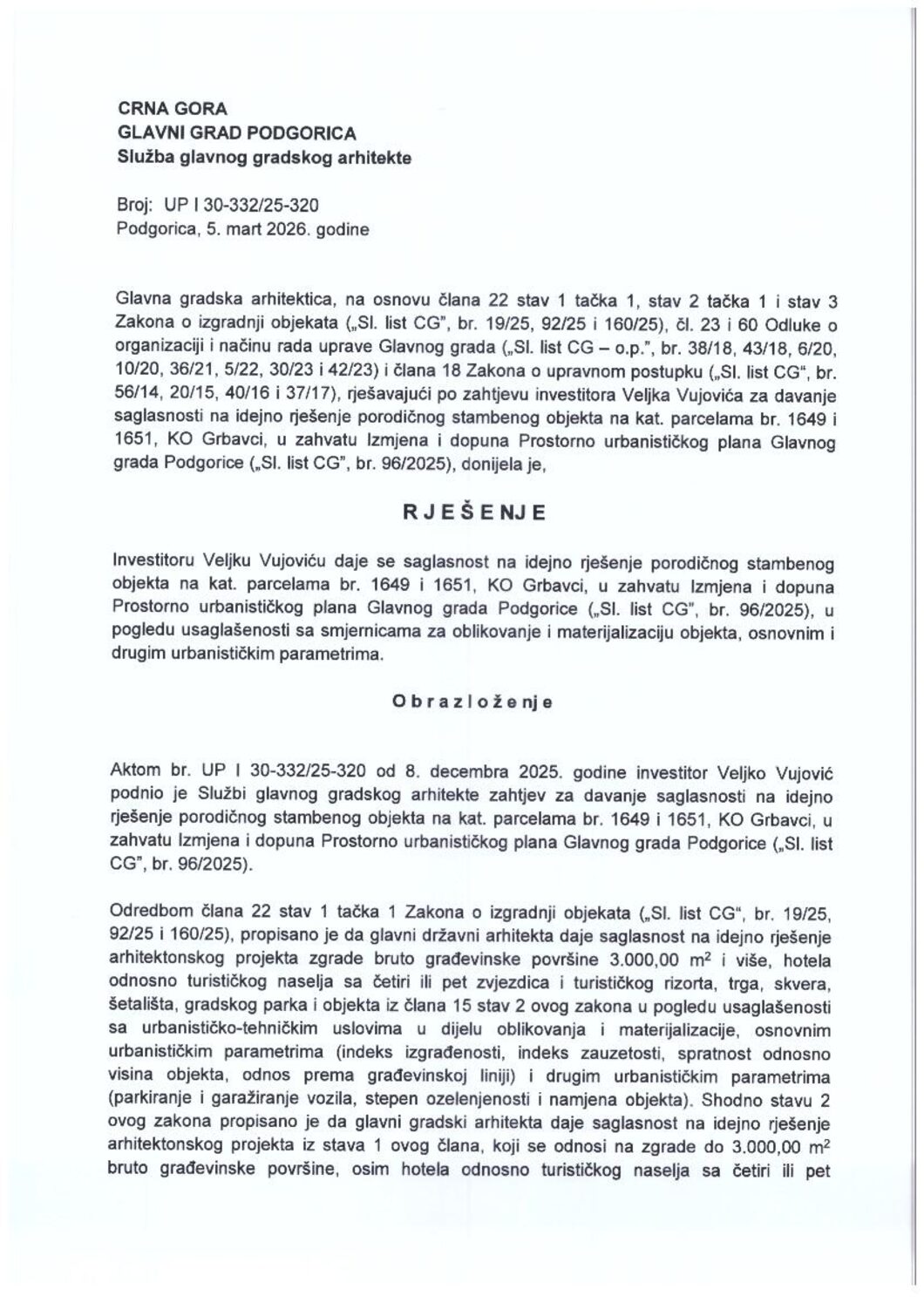 CRNA GORA
GLAVNI GRAD PODGORICA
Služba glavnog gradskog arhitekte

Broj: UP I 30-332/25-320
Podgorica, 5. mart 2026. godine

Glavna gradska arhitektica, na osnovu člana 22 stav 1 tačka 1, stav 2 tačka 1 i stav 3 Zakona o izgradnji objekata („Sl. list CG", br. 19/25, 92/25 i 160/25), čl. 23 i 60 Odluke o organizaciji i načinu rada uprave Glavnog grada („Sl. list CG – o.p.", br. 38/18, 43/18, 6/20, 10/20, 36/21, 5/22, 30/23 i 42/23) i člana 18 Zakona o upravnom postupku („Sl. list CG", br. 56/14, 20/15, 40/16 i 37/17), rješavajući po zahtjevu investitora Veljka Vujovića za davanje saglasnosti na idejno rješenje porodičnog stambenog objekta na kat. parcelama br. 1649 i 1651, KO Grbavci, u zahvatu Izmjena i dopuna Prostorno urbanističkog plana Glavnog grada Podgorice („Sl. list CG", br. 96/2025), donijela je,

RJEŠENJE

Investitoru Veljku Vujoviću daje se saglasnost na idejno rješenje porodičnog stambenog objekta na kat. parcelama br. 1649 i 1651, KO Grbavci, u zahvatu Izmjena i dopuna Prostorno urbanističkog plana Glavnog grada Podgorice („Sl. list CG", br. 96/2025), u pogledu usaglašenosti sa smjernicama za oblikovanje i materijalizaciju objekta, osnovnim i drugim urbanističkim parametrima.

Obrazloženje

Aktom br. UP I 30-332/25-320 od 8. decembra 2025. godine investitor Veljko Vujović podnio je Službi glavnog gradskog arhitekte zahtjev za davanje saglasnosti na idejno rješenje porodičnog stambenog objekta na kat. parcelama br. 1649 i 1651, KO Grbavci, u zahvatu Izmjena i dopuna Prostorno urbanističkog plana Glavnog grada Podgorice („Sl. list CG", br. 96/2025).

Odredbom člana 22 stav 1 tačka 1 Zakona o izgradnji objekata („Sl. list CG", br. 19/25, 92/25 i 160/25), propisano je da glavni državni arhitekta daje saglasnost na idejno rješenje arhitektonskog projekta zgrade bruto građevinske površine 3.000,00 $m^2$ i više, hotela odnosno turističkog naselja sa četiri ili pet zvjezdica i turističkog rizorta, trga, skvera, šetališta, gradskog parka i objekta iz člana 15 stav 2 ovog zakona u pogledu usaglašenosti sa urbanističko-tehničkim uslovima u dijelu oblikovanja i materijalizacije, osnovnim urbanističkim parametrima (indeks izgrađenosti, indeks zauzetosti, spratnost odnosno visina objekta, odnos prema građevinskoj liniji) i drugim urbanističkim parametrima (parkiranje i garažiranje vozila, stepen ozelenjenosti i namjena objekta). Shodno stavu 2 ovog zakona propisano je da glavni gradski arhitekta daje saglasnost na idejno rješenje arhitektonskog projekta iz stava 1 ovog člana, koji se odnosi na zgrade do 3.000,00 $m^2$ bruto građevinske površine, osim hotela odnosno turističkog naselja sa četiri ili pet